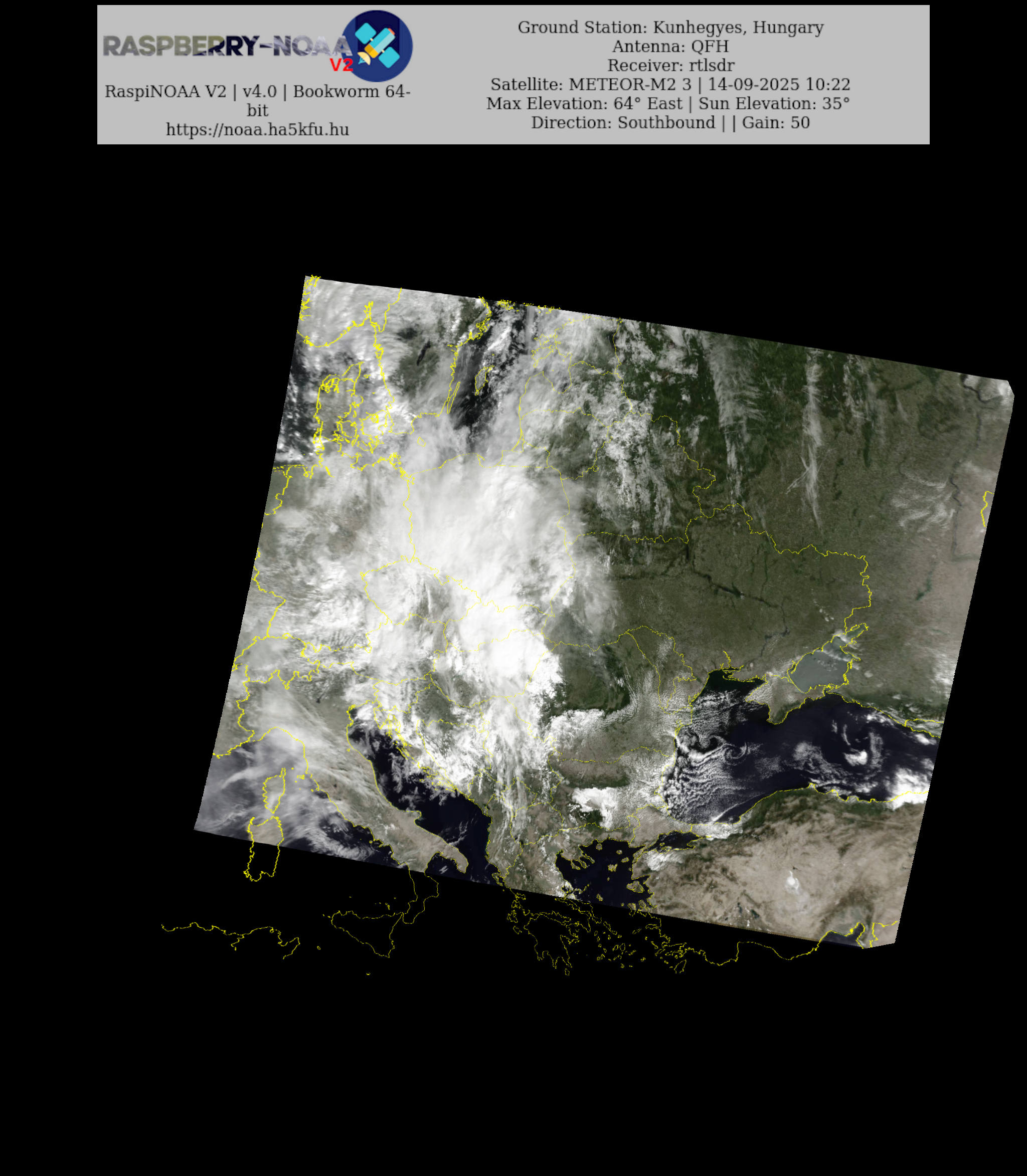 RASPBERRY-NOAA V2

RaspiNOAA V2 | v4.0 | Bookworm 64-bit
https://noaa.ha5kfu.hu

Ground Station: Kunhegyes, Hungary
Antenna: QFH
Receiver: rtlsdr
Satellite: METEOR-M2 3 | 14-09-2025 10:22
Max Elevation: 64° East | Sun Elevation: 35°
Direction: Southbound | | Gain: 50